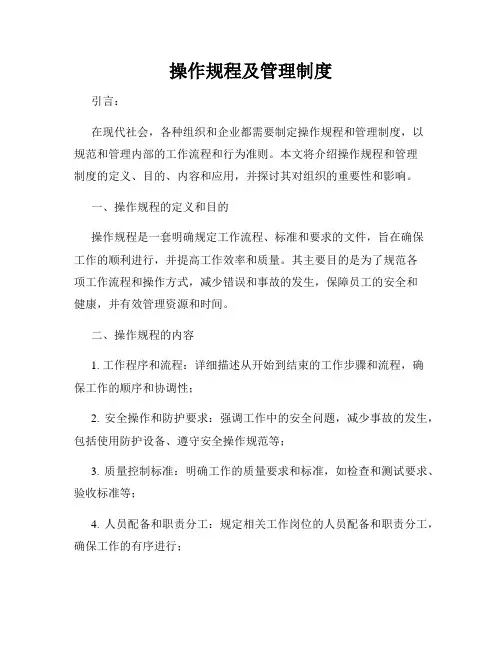 操作规程及管理制度

引言：

在现代社会，各种组织和企业都需要制定操作规程和管理制度，以规范和管理内部的工作流程和行为准则。本文将介绍操作规程和管理制度的定义、目的、内容和应用，并探讨其对组织的重要性和影响。

一、操作规程的定义和目的

操作规程是一套明确规定工作流程、标准和要求的文件，旨在确保工作的顺利进行，并提高工作效率和质量。其主要目的是为了规范各项工作流程和操作方式，减少错误和事故的发生，保障员工的安全和健康，并有效管理资源和时间。

二、操作规程的内容

1. 工作程序和流程：详细描述从开始到结束的工作步骤和流程，确保工作的顺序和协调性；

2. 安全操作和防护要求：强调工作中的安全问题，减少事故的发生，包括使用防护设备、遵守安全操作规范等；

3. 质量控制标准：明确工作的质量要求和标准，如检查和测试要求、验收标准等；

4. 人员配备和职责分工：规定相关工作岗位的人员配备和职责分工，确保工作的有序进行；